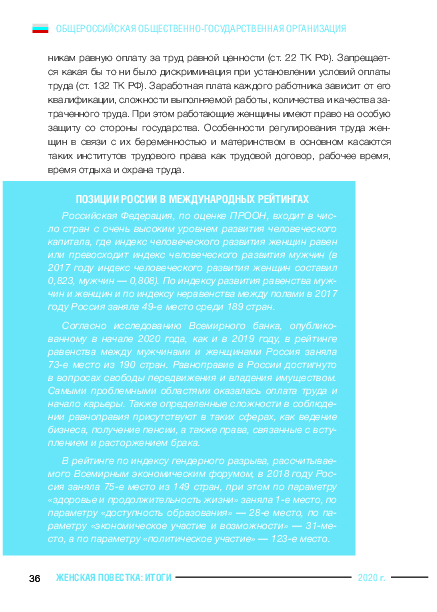 ОБЩЕРОССИЙСКАЯ ОБЩЕСТВЕННО-ГОСУДАРСТВЕННАЯ ОРГАНИЗАЦИЯ

никам равную оплату за труд равной ценности (ст. 22 ТК РФ). Запрещается какая бы то ни было дискриминация при установлении условий оплаты труда (ст. 132 ТК РФ). Заработная плата каждого работника зависит от его квалификации, сложности выполняемой работы, количества и качества затраченного труда. При этом работающие женщины имеют право на особую защиту со стороны государства. Особенности регулирования труда женщин в связи с их беременностью и материнством в основном касаются таких институтов трудового права как трудовой договор, рабочее время, время отдыха и охрана труда.

ПОЗИЦИИ РОССИИ В МЕЖДУНАРОДНЫХ РЕЙТИНГАХ

Российская Федерация, по оценке ПРООН, входит в число стран с очень высоким уровнем развития человеческого капитала, где индекс человеческого развития женщин равен или превосходит индекс человеческого развития мужчин (в 2017 году индекс человеческого развития женщин составил 0,823, мужчин — 0,808). По индексу развития равенства мужчин и женщин и по индексу неравенства между полами в 2017 году Россия заняла 49-е место среди 189 стран.

Согласно исследованию Всемирного банка, опубликованному в начале 2020 года, как и в 2019 году, в рейтинге равенства между мужчинами и женщинами Россия заняла 73-е место из 190 стран. Равноправие в России достигнуто в вопросах свободы передвижения и владения имуществом. Самыми проблемными областями оказалась оплата труда и начало карьеры. Также определенные сложности в соблюдении равноправия присутствуют в таких сферах, как ведение бизнеса, получение пенсии, а также права, связанные с вступлением и расторжением брака.

В рейтинге по индексу гендерного разрыва, рассчитываемого Всемирным экономическим форумом, в 2018 году Россия заняла 75-е место из 149 стран, при этом по параметру «здоровье и продолжительность жизни» заняла 1-е место, по параметру «доступность образования» — 28-е место, по параметру «экономическое участие и возможности» — 31-место, а по параметру «политическое участие» — 123-е место.

36 ЖЕНСКАЯ ПОВЕСТКА: ИТОГИ 2020 г.